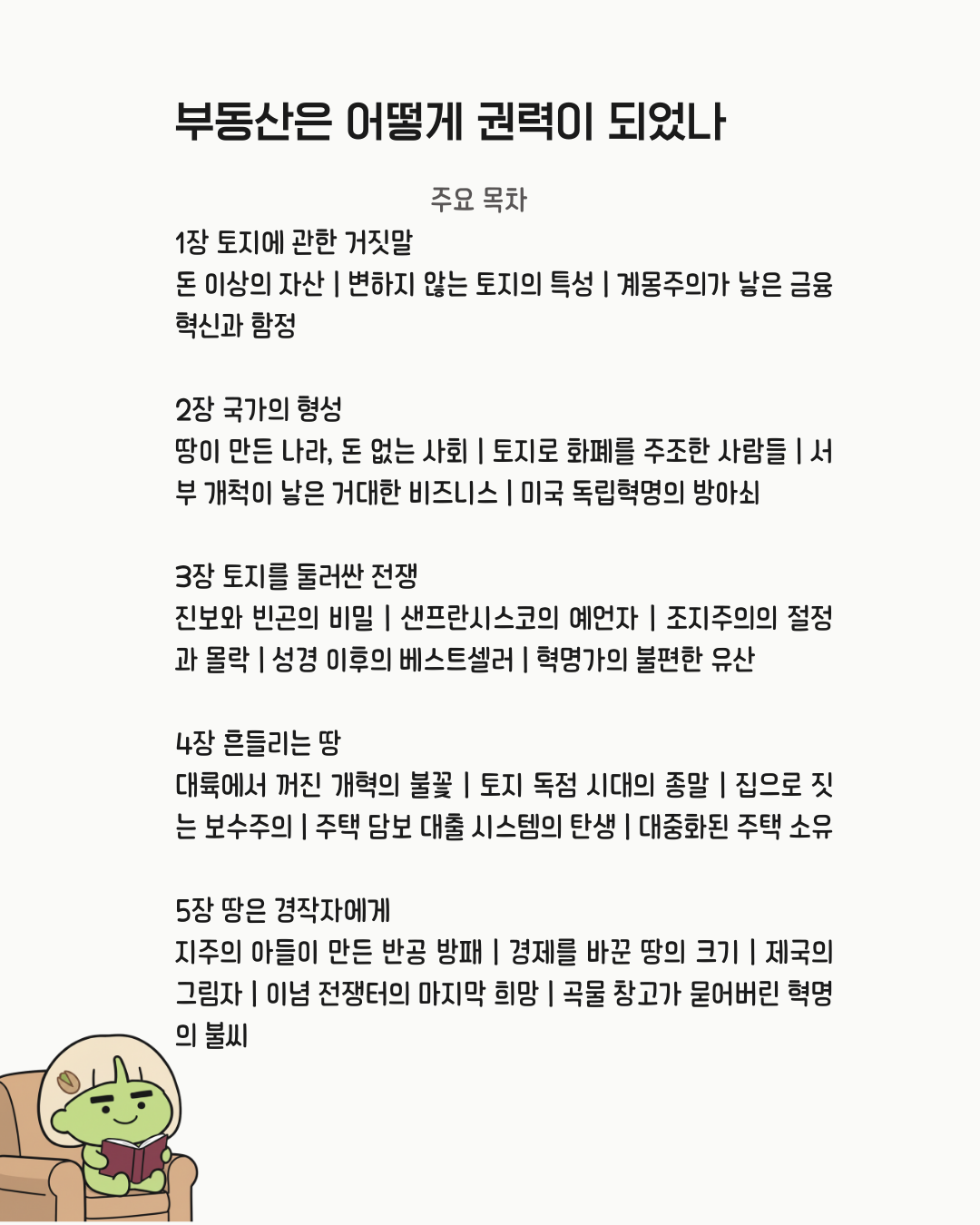 부동산은 어떻게 권력이 되었나

주요 목차

1장 토지에 관한 거짓말

돈 이상의 자산 | 변하지 않는 토지의 특성 | 계몽주의가 낳은 금융 혁신과 함정

2장 국가의 형성

땅이 만든 나라, 돈 없는 사회 | 토지로 화폐를 주조한 사람들 | 서부 개척이 낳은 거대한 비즈니스 | 미국 독립혁명의 방아쇠

3장 토지를 둘러싼 전쟁

진보와 빈곤의 비밀 | 샌프란시스코의 예언자 | 조지주의의 절정과 몰락 | 성경 이후의 베스트셀러 | 혁명가의 불편한 유산

4장 흔들리는 땅

대륙에서 꺼진 개혁의 불꽃 | 토지 독점 시대의 종말 | 집으로 짓는 보수주의 | 주택 담보 대출 시스템의 탄생 | 대중화된 주택 소유

5장 땅은 경작자에게

지주의 아들이 만든 반공 방패 | 경제를 바꾼 땅의 크기 | 제국의 그림자 | 이념 전쟁터의 마지막 희망 | 곡물 창고가 묻어버린 혁명의 불씨